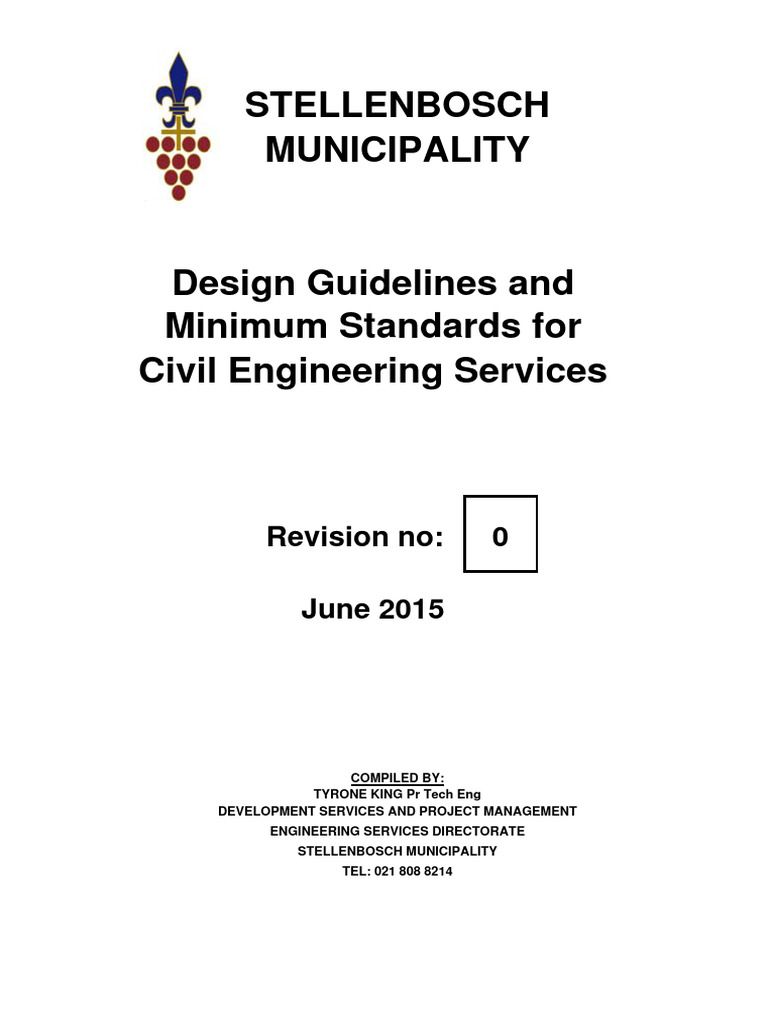 STELLENBOSCH MUNICIPALITY

Design Guidelines and Minimum Standards for Civil Engineering Services

Revision no: 0

June 2015

COMPILED BY:
TYRONE KING Pr Tech Eng
DEVELOPMENT SERVICES AND PROJECT MANAGEMENT
ENGINEERING SERVICES DIRECTORATE
STELLENBOSCH MUNICIPALITY
TEL: 021 808 8214